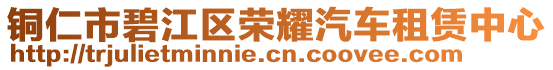 铜仁市碧江区荣耀汽车租赁中心
http://trjulietminnie.cn.coovee.com